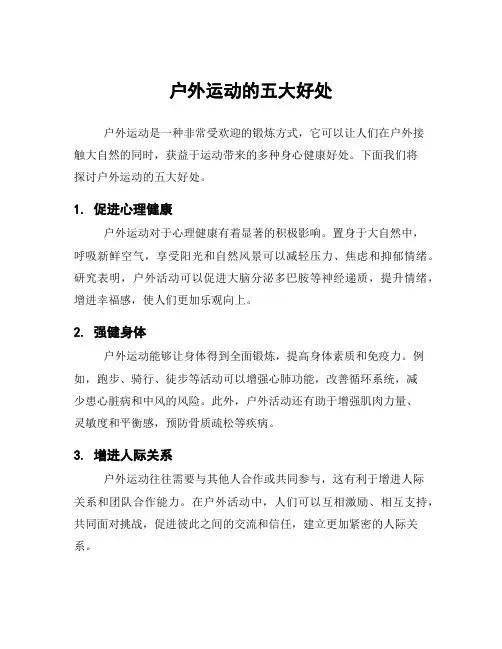 户外运动的五大好处

户外运动是一种非常受欢迎的锻炼方式，它可以让人们在户外接触大自然的同时，获益于运动带来的多种身心健康好处。下面我们将探讨户外运动的五大好处。

1. 促进心理健康

户外运动对于心理健康有着显著的积极影响。置身于大自然中，呼吸新鲜空气，享受阳光和自然风景可以减轻压力、焦虑和抑郁情绪。研究表明，户外活动可以促进大脑分泌多巴胺等神经递质，提升情绪，增进幸福感，使人们更加乐观向上。

2. 强健身体

户外运动能够让身体得到全面锻炼，提高身体素质和免疫力。例如，跑步、骑行、徒步等活动可以增强心肺功能，改善循环系统，减少患心脏病和中风的风险。此外，户外活动还有助于增强肌肉力量、灵敏度和平衡感，预防骨质疏松等疾病。

3. 增进人际关系

户外运动往往需要与其他人合作或共同参与，这有利于增进人际关系和团队合作能力。在户外活动中，人们可以互相激励、相互支持，共同面对挑战，促进彼此之间的交流和信任，建立更加紧密的人际关系。